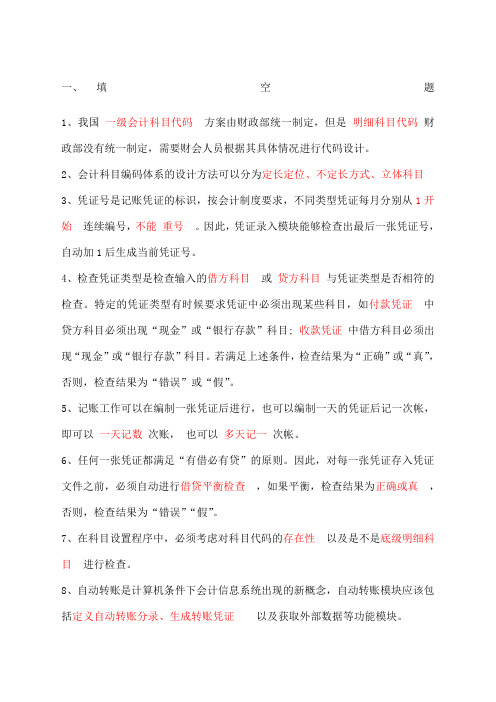 一、 填 空 题

1、我国 一级会计科目代码 方案由财政部统一制定，但是 明细科目代码 财政部没有统一制定，需要财会人员根据其具体情况进行代码设计。

2、会计科目编码体系的设计方法可以分为定长定位、不定长方式、立体科目

3、凭证号是记账凭证的标识，按会计制度要求，不同类型凭证每月分别从 1 开始 连续编号，不能 重号 。因此，凭证录入模块能够检查出最后一张凭证号，自动加 1 后生成当前凭证号。

4、检查凭证类型是检查输入的借方科目 或 贷方科目 与凭证类型是否相符的检查。特定的凭证类型有时候要求凭证中必须出现某些科目，如付款凭证 中贷方科目必须出现“现金”或“银行存款”科目；收款凭证 中借方科目必须出现“现金”或“银行存款”科目。若满足上述条件，检查结果为“正确”或“真”，否则，检查结果为“错误”或“假”。

5、记账工作可以在编制一张凭证后进行，也可以编制一天的凭证后记一次帐，即可以 一天记数 次账， 也可以 多天记一 次帐。

6、任何一张凭证都满足“有借必有贷”的原则。因此，对每一张凭证存入凭证文件之前，必须自动进行借贷平衡检查 ，如果平衡，检查结果为正确或真 ，否则，检查结果为“错误”“假”。

7、在科目设置程序中，必须考虑对科目代码的存在性 以及是不是底级明细科目 进行检查。

8、自动转账是计算机条件下会计信息系统出现的新概念，自动转账模块应该包括定义自动转账分录、生成转账凭证 以及获取外部数据等功能模块。